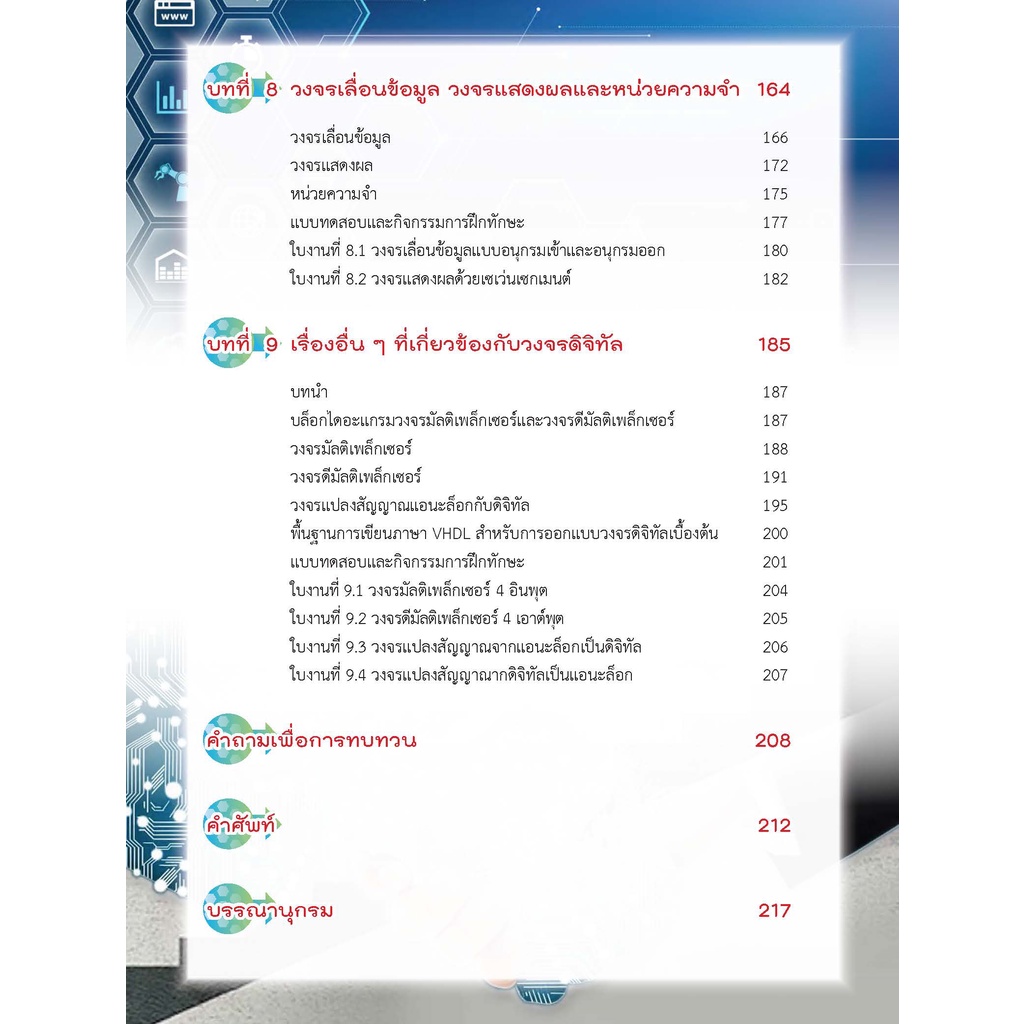 บทที่ 8 วงจรเลื่อนข้อมูล วงจรแสดงผลและหน่วยความจำ 164

วงจรเลื่อนข้อมูล 166
วงจรแสดงผล 172
หน่วยความจำ 175
แบบทดสอบและกิจกรรมการฝึกทักษะ 177
ใบงานที่ 8.1 วงจรเลื่อนข้อมูลแบบอนุกรมเข้าและอนุกรมออก 180
ใบงานที่ 8.2 วงจรแสดงผลด้วยเซเว่นเซกเมนต์ 182

บทที่ 9 เรื่องอื่น ๆ ที่เกี่ยวข้องกับวงจรดิจิทัล 185

บทนำ 187
บล็อกไดอะแกรมวงจรมัลติเพล็กเซอร์และวงจรดีมัลติเพล็กเซอร์ 187
วงจรมัลติเพล็กเซอร์ 188
วงจรดีมัลติเพล็กเซอร์ 191
วงจรแปลงสัญญาณแอนะล็อกกับดิจิทัล 195
พื้นฐานการเขียนภาษา VHDL สำหรับการออกแบบวงจรดิจิทัลเบื้องต้น 200
แบบทดสอบและกิจกรรมการฝึกทักษะ 201
ใบงานที่ 9.1 วงจรมัลติเพล็กเซอร์ 4 อินพุต 204
ใบงานที่ 9.2 วงจรดีมัลติเพล็กเซอร์ 4 เอาต์พุต 205
ใบงานที่ 9.3 วงจรแปลงสัญญาณจากแอนะล็อกเป็นดิจิทัล 206
ใบงานที่ 9.4 วงจรแปลงสัญญาณากดิจิทัลเป็นแอนะล็อก 207

คำถามเพื่อการทบทวน 208

คำศัพท์ 212

บรรณานุกรม 217